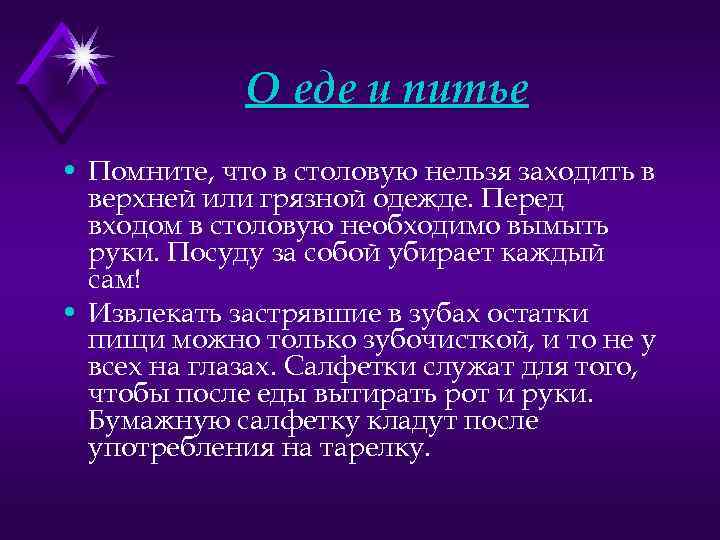 О еде и питье

• Помните, что в столовую нельзя заходить в верхней или грязной одежде. Перед входом в столовую необходимо вымыть руки. Посуду за собой убирает каждый сам!

• Извлекать застрявшие в зубах остатки пищи можно только зубочисткой, и то не у всех на глазах. Салфетки служат для того, чтобы после еды вытирать рот и руки. Бумажную салфетку кладут после употребления на тарелку.